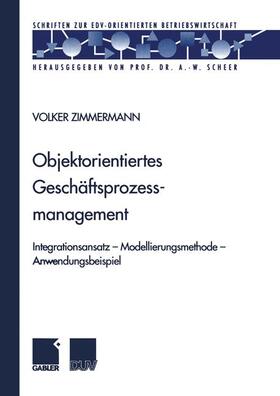 SCHRIFTEN ZUR EDV-ORIENTIERTEN BETRIEBSWIRTSCHAFT

HERAUSGEGEBEN VON PROF. DR. A.-W. SCHEER

VOLKER ZIMMERMANN

Objektorientiertes Geschäftsprozessmanagement

Integrationsansatz – Modellierungsmethode – Anwendungsbeispiel

GABLER

DUV